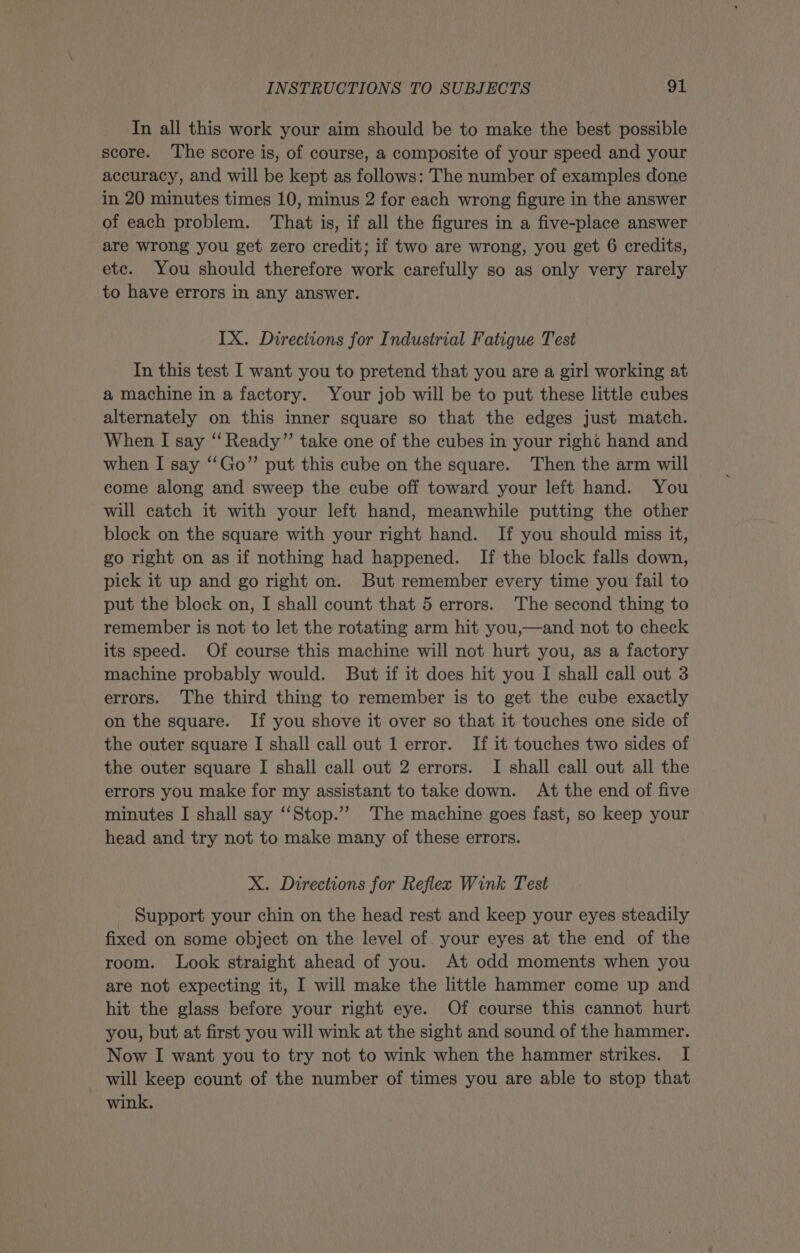 INSTRUCTIONS TO SUBJECTS 91

In all this work your aim should be to make the best possible score. The score is, of course, a composite of your speed and your accuracy, and will be kept as follows: The number of examples done in 20 minutes times 10, minus 2 for each wrong figure in the answer of each problem. That is, if all the figures in a five-place answer are wrong you get zero credit; if two are wrong, you get 6 credits, etc. You should therefore work carefully so as only very rarely to have errors in any answer.

IX. Directions for Industrial Fatigue Test

In this test I want you to pretend that you are a girl working at a machine in a factory. Your job will be to put these little cubes alternately on this inner square so that the edges just match. When I say "Ready" take one of the cubes in your right hand and when I say "Go" put this cube on the square. Then the arm will come along and sweep the cube off toward your left hand. You will catch it with your left hand, meanwhile putting the other block on the square with your right hand. If you should miss it, go right on as if nothing had happened. If the block falls down, pick it up and go right on. But remember every time you fail to put the block on, I shall count that 5 errors. The second thing to remember is not to let the rotating arm hit you,—and not to check its speed. Of course this machine will not hurt you, as a factory machine probably would. But if it does hit you I shall call out 3 errors. The third thing to remember is to get the cube exactly on the square. If you shove it over so that it touches one side of the outer square I shall call out 1 error. If it touches two sides of the outer square I shall call out 2 errors. I shall call out all the errors you make for my assistant to take down. At the end of five minutes I shall say "Stop." The machine goes fast, so keep your head and try not to make many of these errors.

X. Directions for Reflex Wink Test

Support your chin on the head rest and keep your eyes steadily fixed on some object on the level of your eyes at the end of the room. Look straight ahead of you. At odd moments when you are not expecting it, I will make the little hammer come up and hit the glass before your right eye. Of course this cannot hurt you, but at first you will wink at the sight and sound of the hammer. Now I want you to try not to wink when the hammer strikes. I will keep count of the number of times you are able to stop that wink.